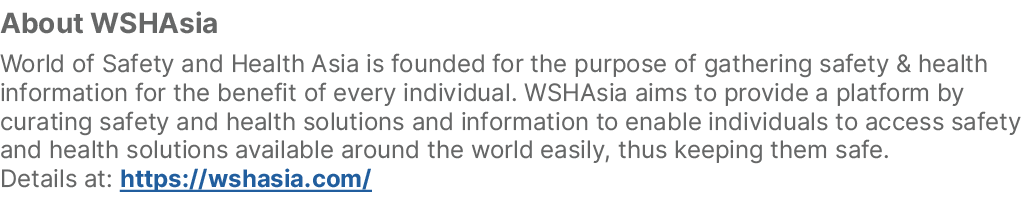 About WSHAsia

World of Safety and Health Asia is founded for the purpose of gathering safety & health information for the benefit of every individual. WSHAsia aims to provide a platform by curating safety and health solutions and information to enable individuals to access safety and health solutions available around the world easily, thus keeping them safe.
Details at: https://wshasia.com/